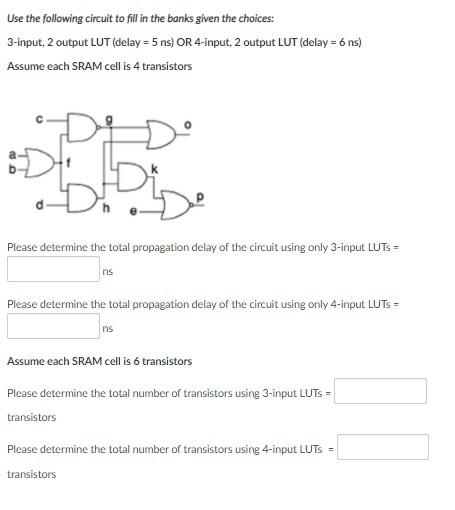 Use the following circuit to fill in the banks given the choices:

3-input, 2 output LUT (delay = 5 ns) OR 4-input, 2 output LUT (delay = 6 ns)

Assume each SRAM cell is 4 transistors

c
g
o
a
b
f
k
d
h
e
p

Please determine the total propagation delay of the circuit using only 3-input LUTs =

ns

Please determine the total propagation delay of the circuit using only 4-input LUTs =

ns

Assume each SRAM cell is 6 transistors

Please determine the total number of transistors using 3-input LUTs =

transistors

Please determine the total number of transistors using 4-input LUTs =

transistors